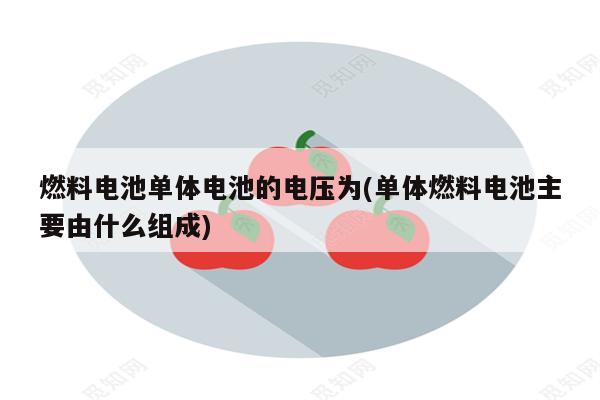 觅知网

觅知网

觅知网

燃料电池单体电池的电压为(单体燃料电池主要由什么组成)

觅知网

觅知网

觅知网

觅知网